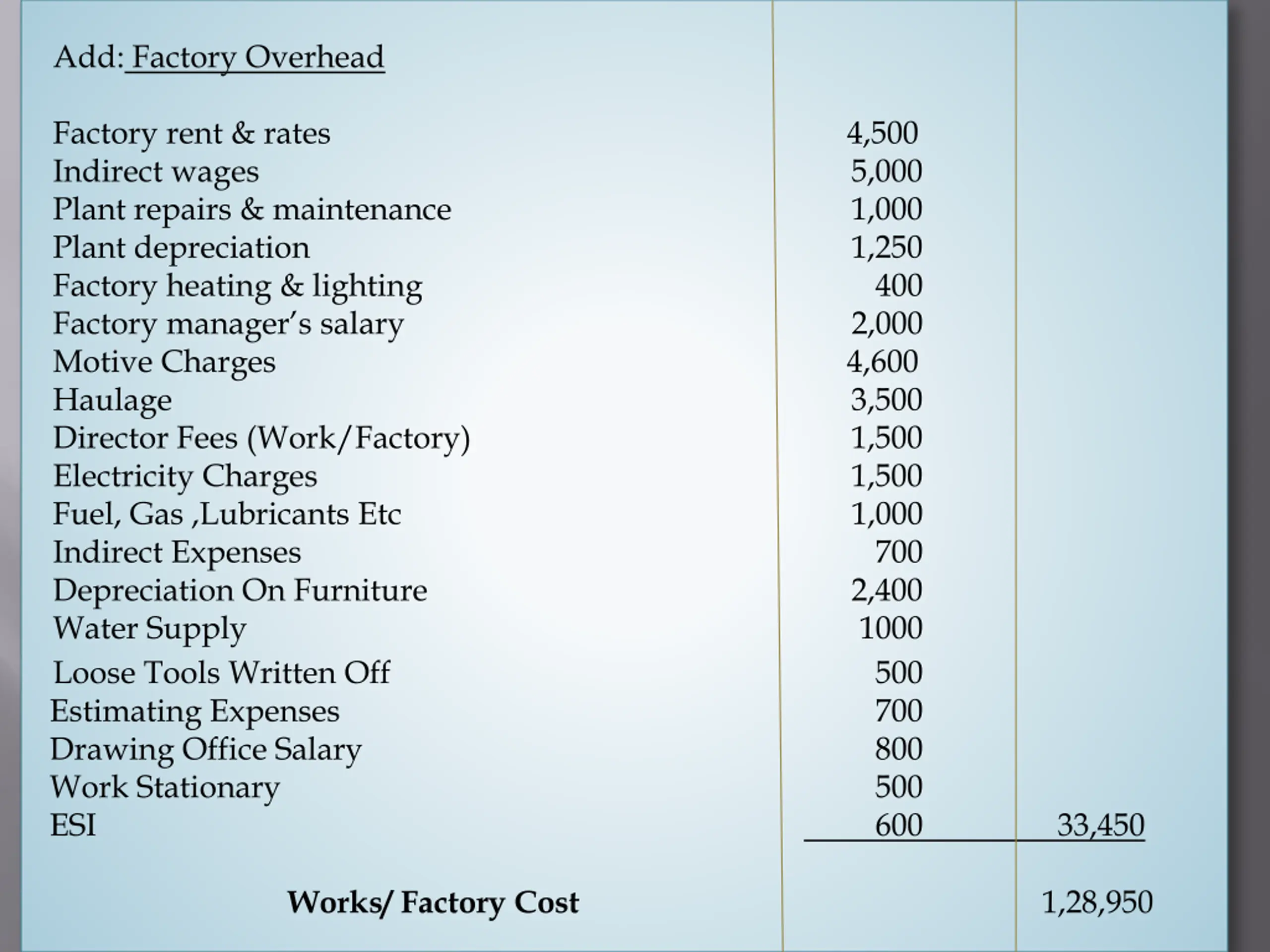 | Add: Factory Overhead | | |
|---|---|---|
| Factory rent & rates | 4,500 | |
| Indirect wages | 5,000 | |
| Plant repairs & maintenance | 1,000 | |
| Plant depreciation | 1,250 | |
| Factory heating & lighting | 400 | |
| Factory manager's salary | 2,000 | |
| Motive Charges | 4,600 | |
| Haulage | 3,500 | |
| Director Fees (Work/Factory) | 1,500 | |
| Electricity Charges | 1,500 | |
| Fuel, Gas ,Lubricants Etc | 1,000 | |
| Indirect Expenses | 700 | |
| Depreciation On Furniture | 2,400 | |
| Water Supply | 1000 | |
| Loose Tools Written Off | 500 | |
| Estimating Expenses | 700 | |
| Drawing Office Salary | 800 | |
| Work Stationary | 500 | |
| ESI | 600 | 33,450 |
| **Works/ Factory Cost** | | 1,28,950 |